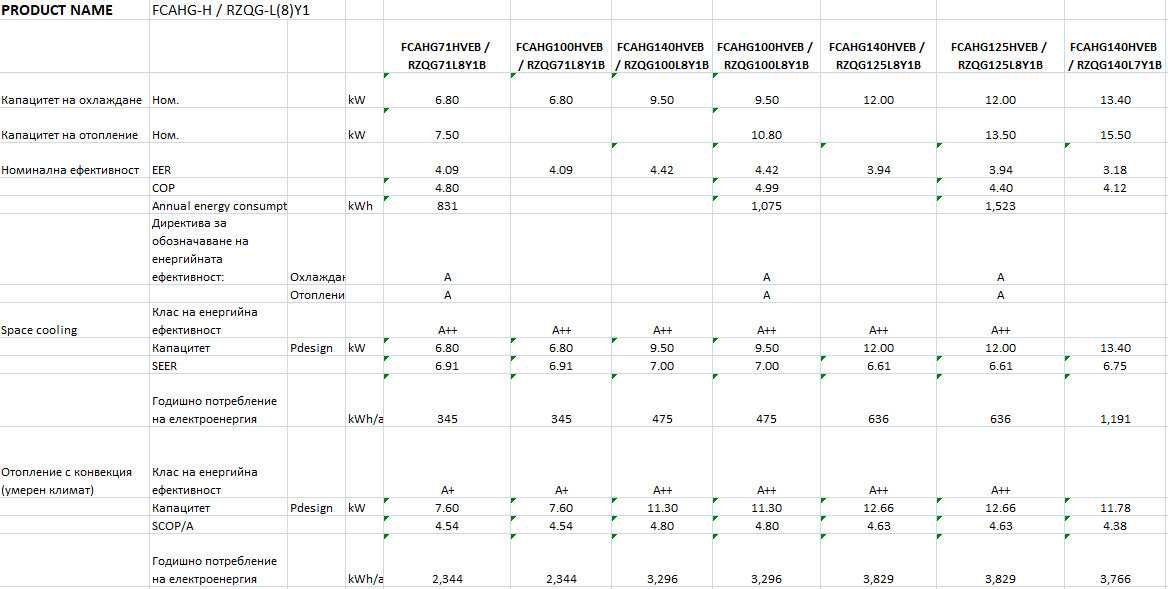 | PRODUCT NAME | FCAHG-H / RZQG-L(8)Y1 | | | | | | | | | |
|---|---|---|---|---|---|---|---|---|---|---|
| | | | | FCAHG71HVEB / RZQG71L8Y1B | FCAHG100HVEB / RZQG71L8Y1B | FCAHG140HVEB / RZQG100L8Y1B | FCAHG100HVEB / RZQG100L8Y1B | FCAHG140HVEB / RZQG125L8Y1B | FCAHG125HVEB / RZQG125L8Y1B | FCAHG140HVEB / RZQG140L7Y1B |
| Капацитет на охлаждане | Ном. | | kW | 6.80 | 6.80 | 9.50 | 9.50 | 12.00 | 12.00 | 13.40 |
| Капацитет на отопление | Ном. | | kW | 7.50 | | | 10.80 | | 13.50 | 15.50 |
| Номинална ефективност | EER | | | 4.09 | 4.09 | 4.42 | 4.42 | 3.94 | 3.94 | 3.18 |
| | COP | | | 4.80 | | | 4.99 | | 4.40 | 4.12 |
| | Annual energy consumpt | | kWh | 831 | | | 1,075 | | 1,523 | |
| | Директива за обозначаване на енергийната ефективност: | Охлаждан | | A | | | A | | A | |
| | | Отоплени | | A | | | A | | A | |
| Space cooling | Клас на енергийна ефективност | | | A++ | A++ | A++ | A++ | A++ | A++ | |
| | Капацитет | Pdesign | kW | 6.80 | 6.80 | 9.50 | 9.50 | 12.00 | 12.00 | 13.40 |
| | SEER | | | 6.91 | 6.91 | 7.00 | 7.00 | 6.61 | 6.61 | 6.75 |
| | Годишно потребление на електроенергия | | kWh/a | 345 | 345 | 475 | 475 | 636 | 636 | 1,191 |
| Отопление с конвекция (умерен климат) | Клас на енергийна ефективност | | | A+ | A+ | A++ | A++ | A++ | A++ | |
| | Капацитет | Pdesign | kW | 7.60 | 7.60 | 11.30 | 11.30 | 12.66 | 12.66 | 11.78 |
| | SCOP/A | | | 4.54 | 4.54 | 4.80 | 4.80 | 4.63 | 4.63 | 4.38 |
| | Годишно потребление на електроенергия | | kWh/a | 2,344 | 2,344 | 3,296 | 3,296 | 3,829 | 3,829 | 3,766 |